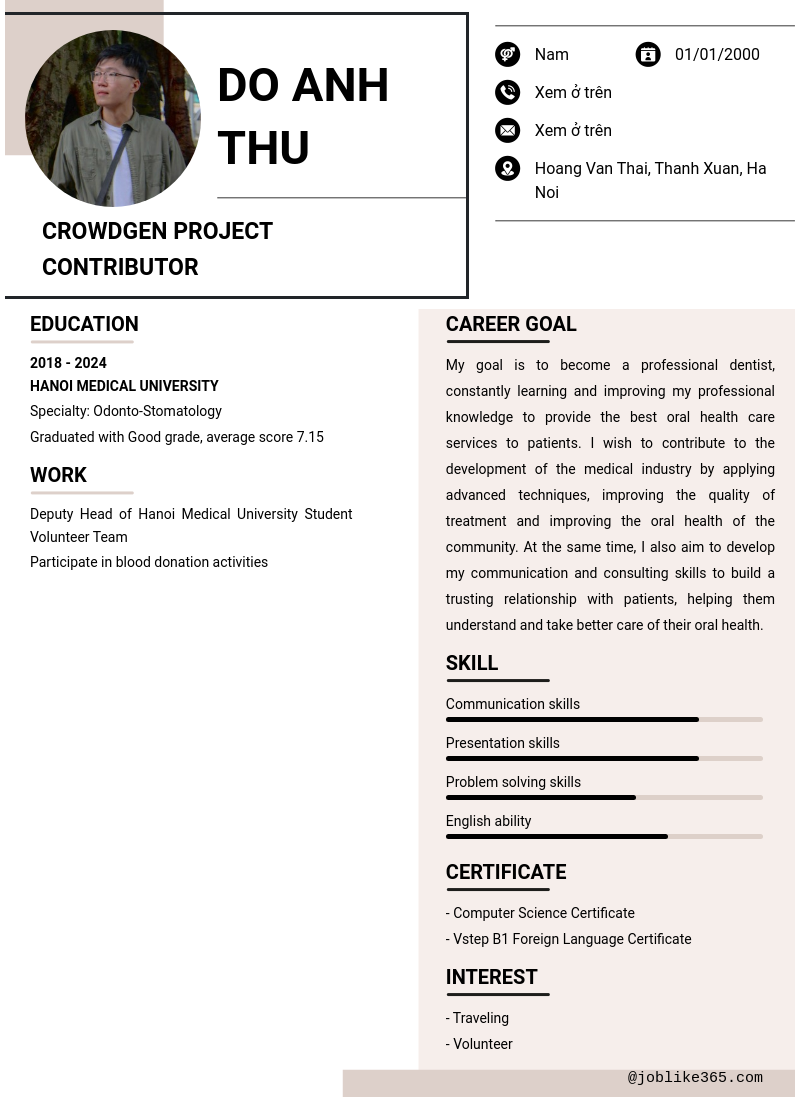 DO ANH THU

CROWDGEN PROJECT CONTRIBUTOR

Nam

01/01/2000

Xem ở trên

Xem ở trên

Hoang Van Thai, Thanh Xuan, Ha Noi

EDUCATION

2018 - 2024

HANOI MEDICAL UNIVERSITY

Specialty: Odonto-Stomatology

Graduated with Good grade, average score 7.15

WORK

Deputy Head of Hanoi Medical University Student Volunteer Team

Participate in blood donation activities

CAREER GOAL

My goal is to become a professional dentist, constantly learning and improving my professional knowledge to provide the best oral health care services to patients. I wish to contribute to the development of the medical industry by applying advanced techniques, improving the quality of treatment and improving the oral health of the community. At the same time, I also aim to develop my communication and consulting skills to build a trusting relationship with patients, helping them understand and take better care of their oral health.

SKILL

Communication skills

Presentation skills

Problem solving skills

English ability

CERTIFICATE

- Computer Science Certificate

- Vstep B1 Foreign Language Certificate

INTEREST

- Traveling

- Volunteer

@joblike365.com